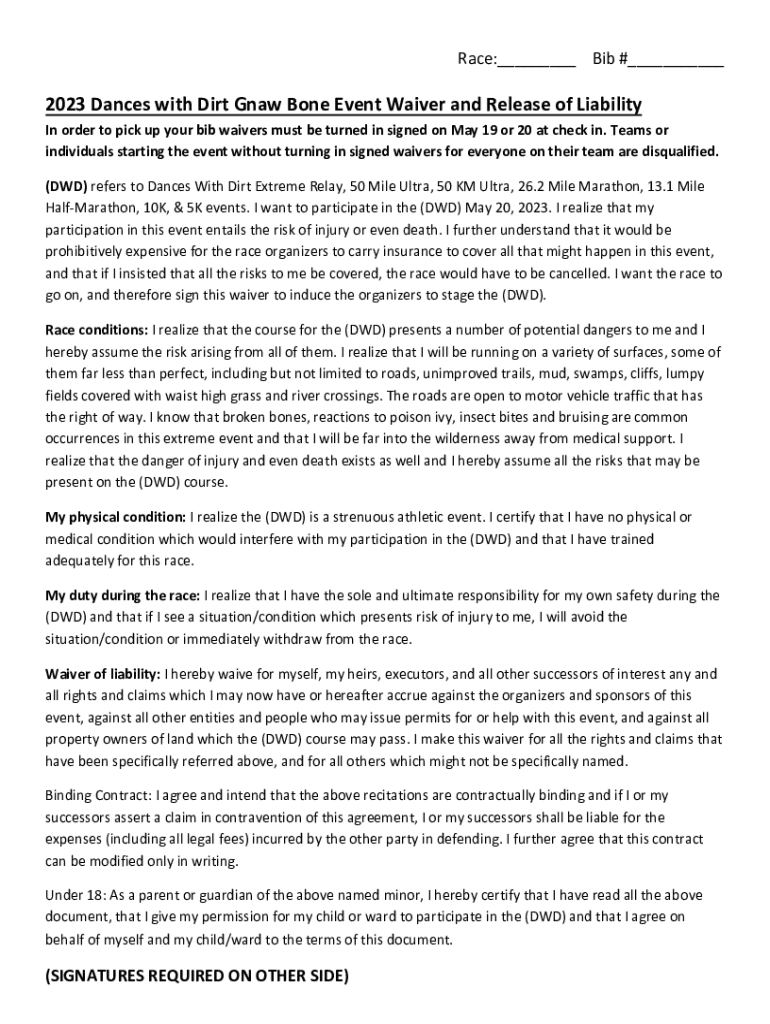 Race:_________ Bib #___________

2023 Dances with Dirt Gnaw Bone Event Waiver and Release of Liability

In order to pick up your bib waivers must be turned in signed on May 19 or 20 at check in. Teams or individuals starting the event without turning in signed waivers for everyone on their team are disqualified.

(DWD) refers to Dances With Dirt Extreme Relay, 50 Mile Ultra, 50 KM Ultra, 26.2 Mile Marathon, 13.1 Mile Half-Marathon, 10K, & 5K events. I want to participate in the (DWD) May 20, 2023. I realize that my participation in this event entails the risk of injury or even death. I further understand that it would be prohibitively expensive for the race organizers to carry insurance to cover all that might happen in this event, and that if I insisted that all the risks to me be covered, the race would have to be cancelled. I want the race to go on, and therefore sign this waiver to induce the organizers to stage the (DWD).

Race conditions: I realize that the course for the (DWD) presents a number of potential dangers to me and I hereby assume the risk arising from all of them. I realize that I will be running on a variety of surfaces, some of them far less than perfect, including but not limited to roads, unimproved trails, mud, swamps, cliffs, lumpy fields covered with waist high grass and river crossings. The roads are open to motor vehicle traffic that has the right of way. I know that broken bones, reactions to poison ivy, insect bites and bruising are common occurrences in this extreme event and that I will be far into the wilderness away from medical support. I realize that the danger of injury and even death exists as well and I hereby assume all the risks that may be present on the (DWD) course.

My physical condition: I realize the (DWD) is a strenuous athletic event. I certify that I have no physical or medical condition which would interfere with my participation in the (DWD) and that I have trained adequately for this race.

My duty during the race: I realize that I have the sole and ultimate responsibility for my own safety during the (DWD) and that if I see a situation/condition which presents risk of injury to me, I will avoid the situation/condition or immediately withdraw from the race.

Waiver of liability: I hereby waive for myself, my heirs, executors, and all other successors of interest any and all rights and claims which I may now have or hereafter accrue against the organizers and sponsors of this event, against all other entities and people who may issue permits for or help with this event, and against all property owners of land which the (DWD) course may pass. I make this waiver for all the rights and claims that have been specifically referred above, and for all others which might not be specifically named.

Binding Contract: I agree and intend that the above recitations are contractually binding and if I or my successors assert a claim in contravention of this agreement, I or my successors shall be liable for the expenses (including all legal fees) incurred by the other party in defending. I further agree that this contract can be modified only in writing.

Under 18: As a parent or guardian of the above named minor, I hereby certify that I have read all the above document, that I give my permission for my child or ward to participate in the (DWD) and that I agree on behalf of myself and my child/ward to the terms of this document.

(SIGNATURES REQUIRED ON OTHER SIDE)